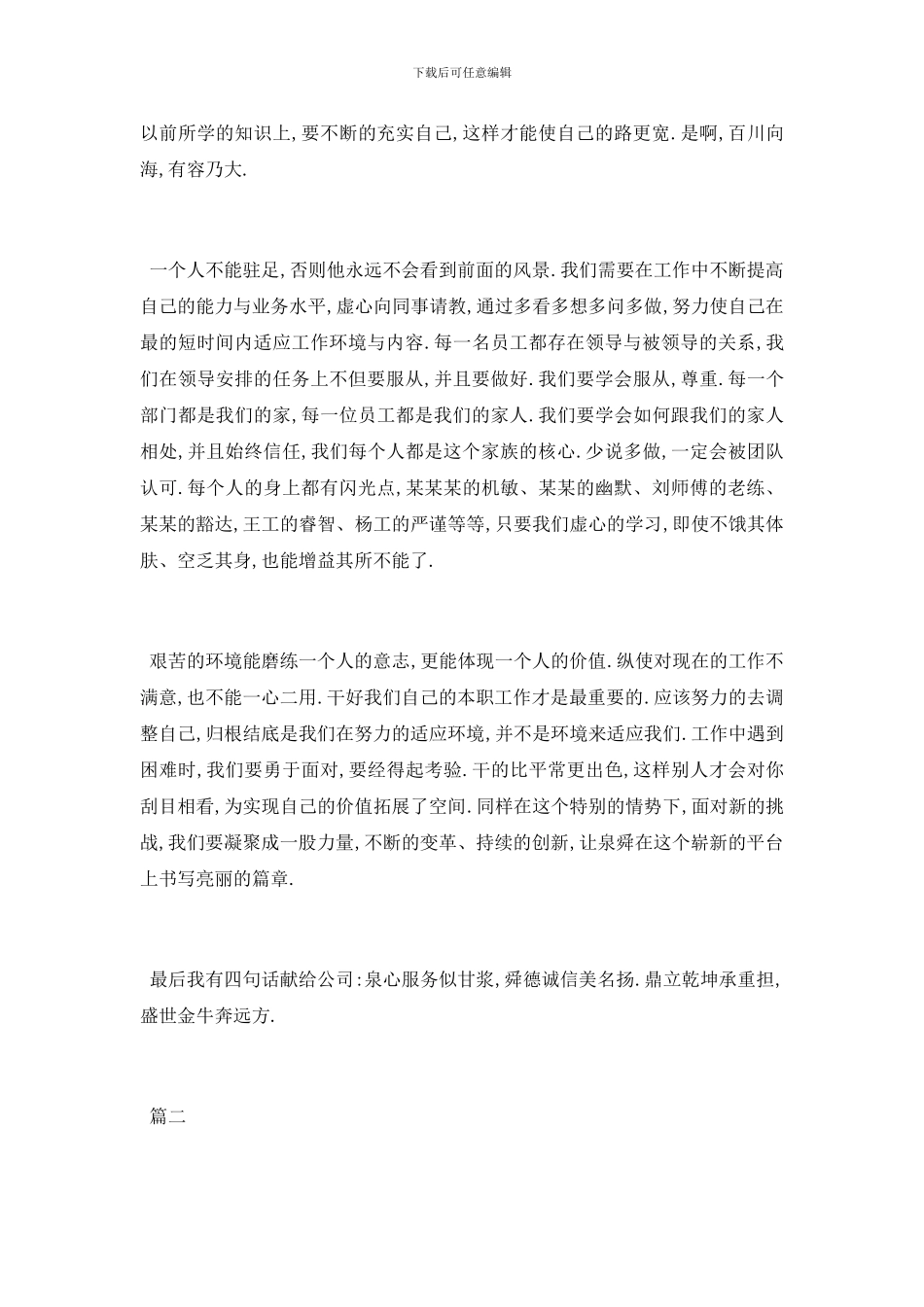 下载后可任意编辑

以前所学的知识上,要不断的充实自己,这样才能使自己的路更宽.是啊,百川向海,有容乃大.

一个人不能驻足,否则他永远不会看到前面的风景.我们需要在工作中不断提高自己的能力与业务水平,虚心向同事请教,通过多看多想多问多做,努力使自己在最的短时间内适应工作环境与内容.每一名员工都存在领导与被领导的关系,我们在领导安排的任务上不但要服从,并且要做好.我们要学会服从,尊重.每一个部门都是我们的家,每一位员工都是我们的家人.我们要学会如何跟我们的家人相处,并且始终信任,我们每个人都是这个家族的核心.少说多做,一定会被团队认可.每个人的身上都有闪光点,某某某的机敏、某某的幽默、刘师傅的老练、某某的豁达,王工的睿智、杨工的严谨等等,只要我们虚心的学习,即使不饿其体肤、空乏其身,也能增益其所不能了.

艰苦的环境能磨练一个人的意志,更能体现一个人的价值.纵使对现在的工作不满意,也不能一心二用.干好我们自己的本职工作才是最重要的.应该努力的去调整自己,归根结底是我们在努力的适应环境,并不是环境来适应我们.工作中遇到困难时,我们要勇于面对,要经得起考验.干的比平常更出色,这样别人才会对你刮目相看,为实现自己的价值拓展了空间.同样在这个特别的情势下,面对新的挑战,我们要凝聚成一股力量,不断的变革、持续的创新,让泉舜在这个崭新的平台上书写亮丽的篇章.

最后我有四句话献给公司:泉心服务似甘浆,舜德诚信美名扬.鼎立乾坤承重担,盛世金牛奔远方.

篇二